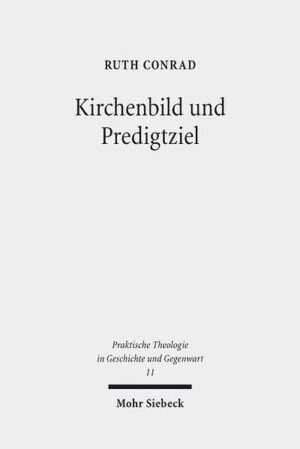 RUTH CONRAD

Kirchenbild und Predigtziel

Praktische Theologie in Geschichte und Gegenwart 11

Mohr Siebeck